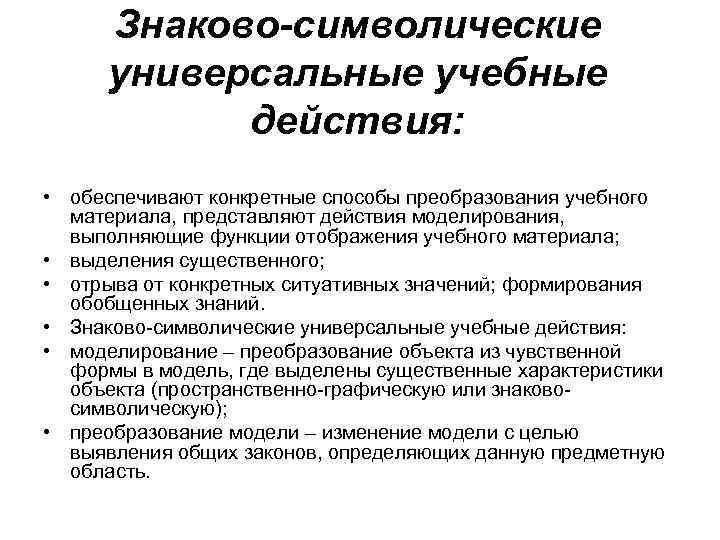 Знаково-символические универсальные учебные действия:

• обеспечивают конкретные способы преобразования учебного материала, представляют действия моделирования, выполняющие функции отображения учебного материала;
• выделения существенного;
• отрыва от конкретных ситуативных значений; формирования обобщенных знаний.
• Знаково-символические универсальные учебные действия:
• моделирование – преобразование объекта из чувственной формы в модель, где выделены существенные характеристики объекта (пространственно-графическую или знаково-символическую);
• преобразование модели – изменение модели с целью выявления общих законов, определяющих данную предметную область.